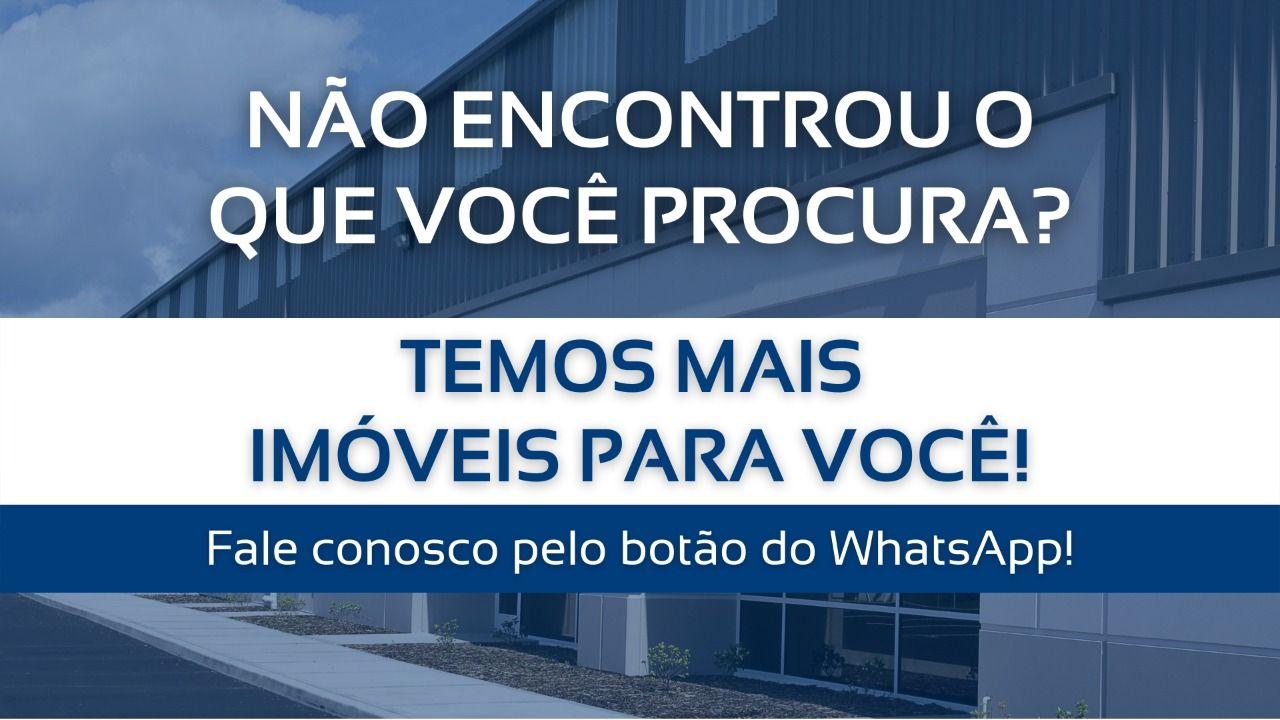 NÃO ENCONTROU O QUE VOCÊ PROCURA?

TEMOS MAIS IMÓVEIS PARA VOCÊ!

Fale conosco pelo botão do WhatsApp!